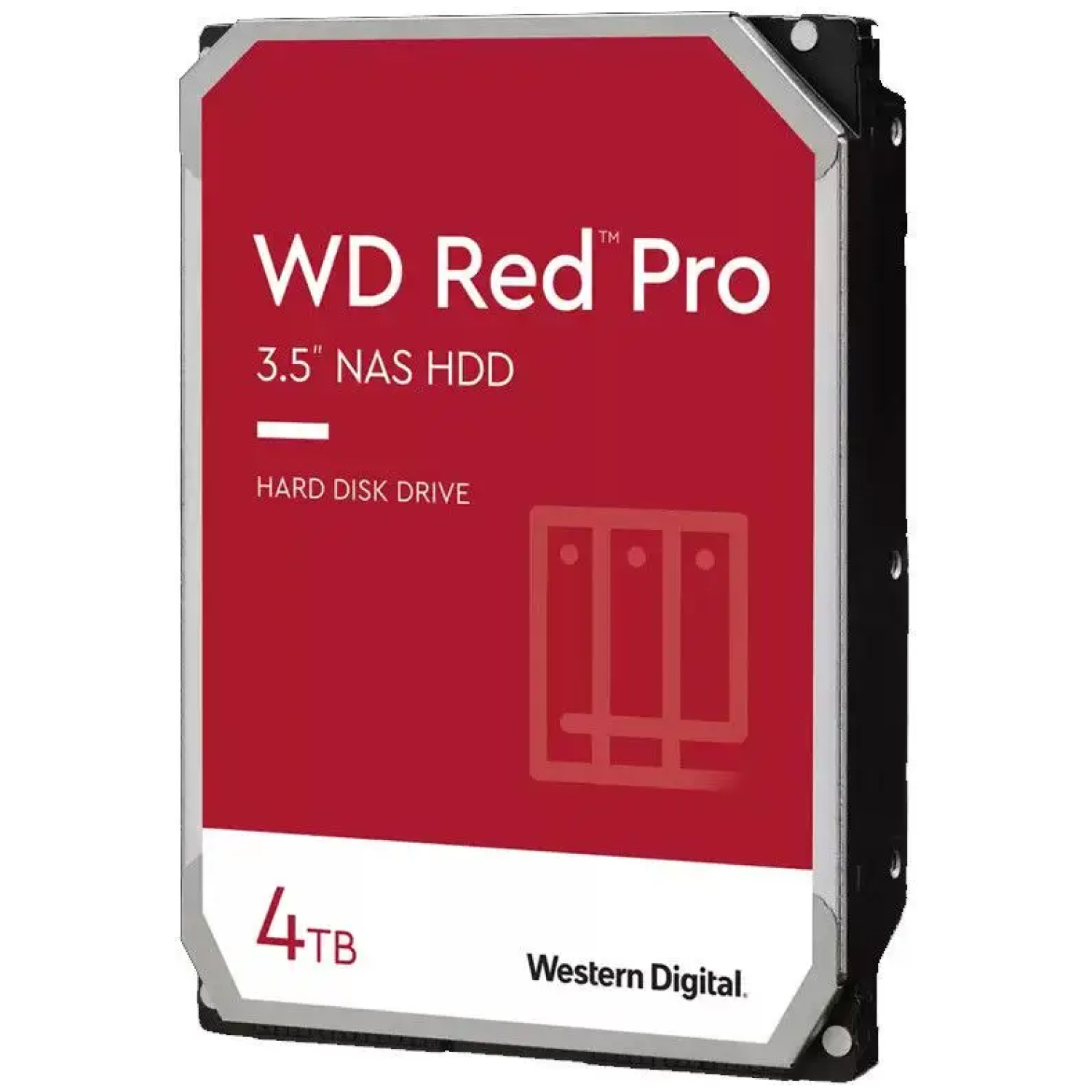 WD Red™ Pro

3.5" NAS HDD

HARD DISK DRIVE

4TB

Western Digital.